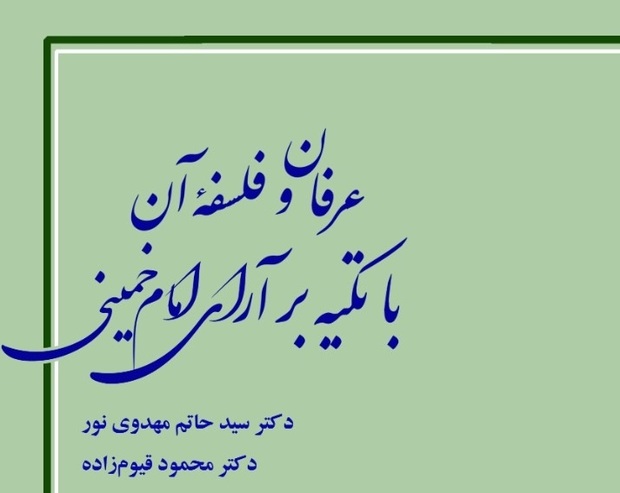 عرفان و فلسفهٔ آن
با تکیه بر آرای امام خمینی

دکتر سید حاتم مهدوی نور
دکتر محمود قیوم‌زاده